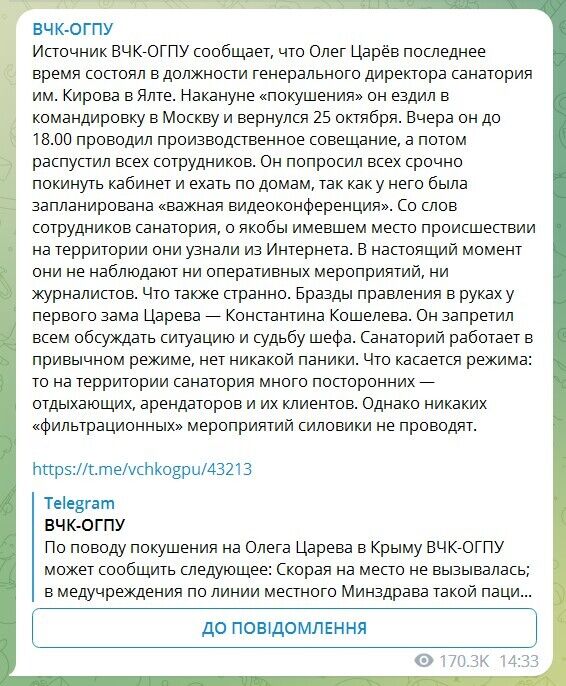 ВЧК-ОГПУ
Источник ВЧК-ОГПУ сообщает, что Олег Царёв последнее время состоял в должности генерального директора санатория им. Кирова в Ялте. Накануне «покушения» он ездил в командировку в Москву и вернулся 25 октября. Вчера он до 18.00 проводил производственное совещание, а потом распустил всех сотрудников. Он попросил всех срочно покинуть кабинет и ехать по домам, так как у него была запланирована «важная видеоконференция». Со слов сотрудников санатория, о якобы имевшем место происшествии на территории они узнали из Интернета. В настоящий момент они не наблюдают ни оперативных мероприятий, ни журналистов. Что также странно. Бразды правления в руках у первого зама Царева — Константина Кошелева. Он запретил всем обсуждать ситуацию и судьбу шефа. Санаторий работает в привычном режиме, нет никакой паники. Что касается режима: то на территории санатория много посторонних — отдыхающих, арендаторов и их клиентов. Однако никаких «фильтрационных» мероприятий силовики не проводят.

https://t.me/vchkogpu/43213

Telegram
ВЧК-ОГПУ
По поводу покушения на Олега Царева в Крыму ВЧК-ОГПУ может сообщить следующее: Скорая на место не вызывалась; в медучреждения по линии местного Минздрава такой паци...

ДО ПОВІДОМЛЕННЯ

170.3K 14:33